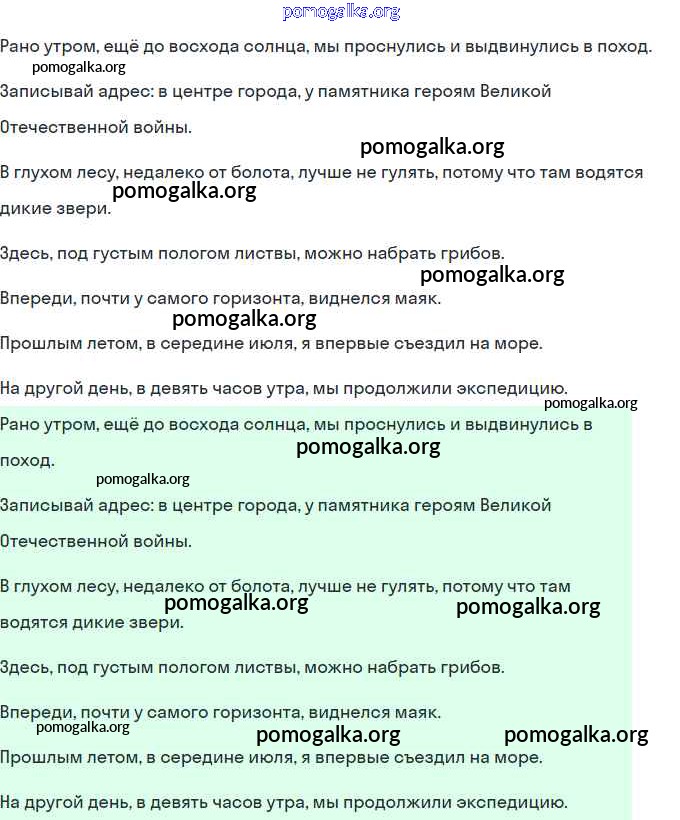 pomogalka.org

Рано утром, ещё до восхода солнца, мы проснулись и выдвинулись в поход.

pomogalka.org

Записывай адрес: в центре города, у памятника героям Великой Отечественной войны.

pomogalka.org

В глухом лесу, недалеко от болота, лучше не гулять, потому что там водятся дикие звери.

pomogalka.org

Здесь, под густым пологом листвы, можно набрать грибов.

pomogalka.org

Впереди, почти у самого горизонта, виднелся маяк.

pomogalka.org

Прошлым летом, в середине июля, я впервые съездил на море.

На другой день, в девять часов утра, мы продолжили экспедицию.

pomogalka.org

Рано утром, ещё до восхода солнца, мы проснулись и выдвинулись в поход.

pomogalka.org

pomogalka.org

Записывай адрес: в центре города, у памятника героям Великой Отечественной войны.

В глухом лесу, недалеко от болота, лучше не гулять, потому что там водятся дикие звери.

pomogalka.org

pomogalka.org

Здесь, под густым пологом листвы, можно набрать грибов.

Впереди, почти у самого горизонта, виднелся маяк.

pomogalka.org

pomogalka.org

pomogalka.org

Прошлым летом, в середине июля, я впервые съездил на море.

На другой день, в девять часов утра, мы продолжили экспедицию.